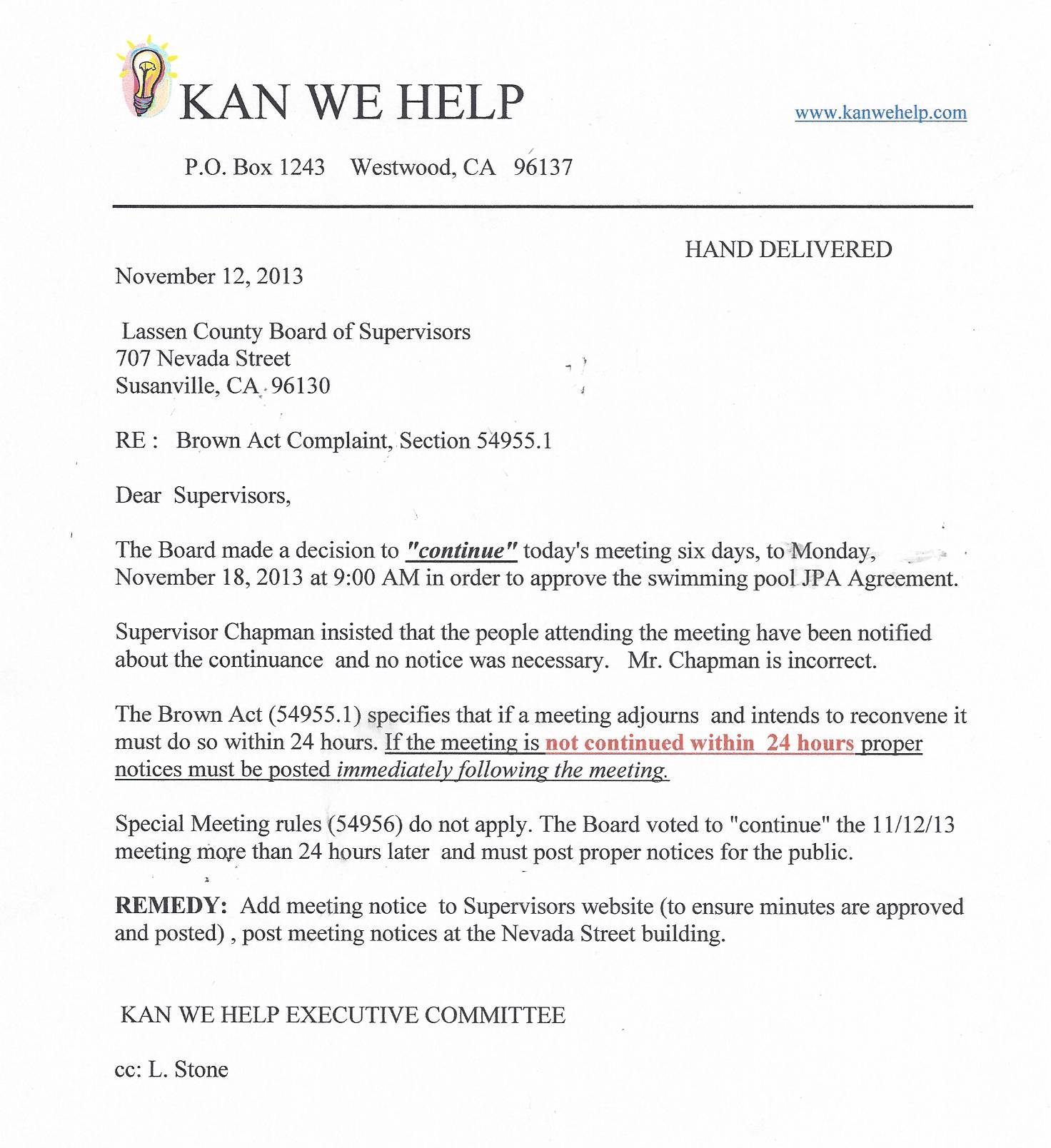 KAN WE HELP

www.kanwehelp.com

P.O. Box 1243 Westwood, CA 96137

HAND DELIVERED

November 12, 2013

Lassen County Board of Supervisors
707 Nevada Street
Susanville, CA 96130

RE : Brown Act Complaint, Section 54955.1

Dear Supervisors,

The Board made a decision to "continue" today's meeting six days, to Monday, November 18, 2013 at 9:00 AM in order to approve the swimming pool JPA Agreement.

Supervisor Chapman insisted that the people attending the meeting have been notified about the continuance and no notice was necessary. Mr. Chapman is incorrect.

The Brown Act (54955.1) specifies that if a meeting adjourns and intends to reconvene it must do so within 24 hours. If the meeting is not continued within 24 hours proper notices must be posted immediately following the meeting.

Special Meeting rules (54956) do not apply. The Board voted to "continue" the 11/12/13 meeting more than 24 hours later and must post proper notices for the public.

REMEDY: Add meeting notice to Supervisors website (to ensure minutes are approved and posted) , post meeting notices at the Nevada Street building.

KAN WE HELP EXECUTIVE COMMITTEE

cc: L. Stone